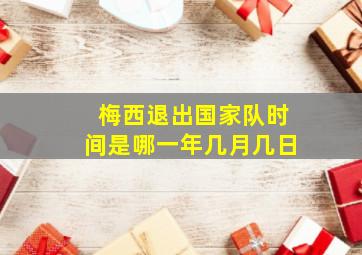 梅西退出国家队时间是哪一年几月几日